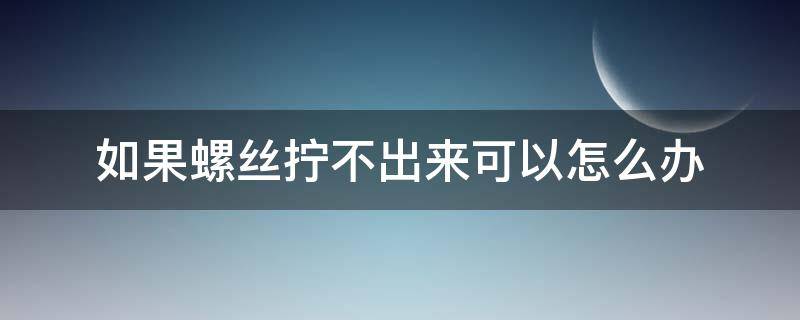 如果螺丝拧不出来可以怎么办